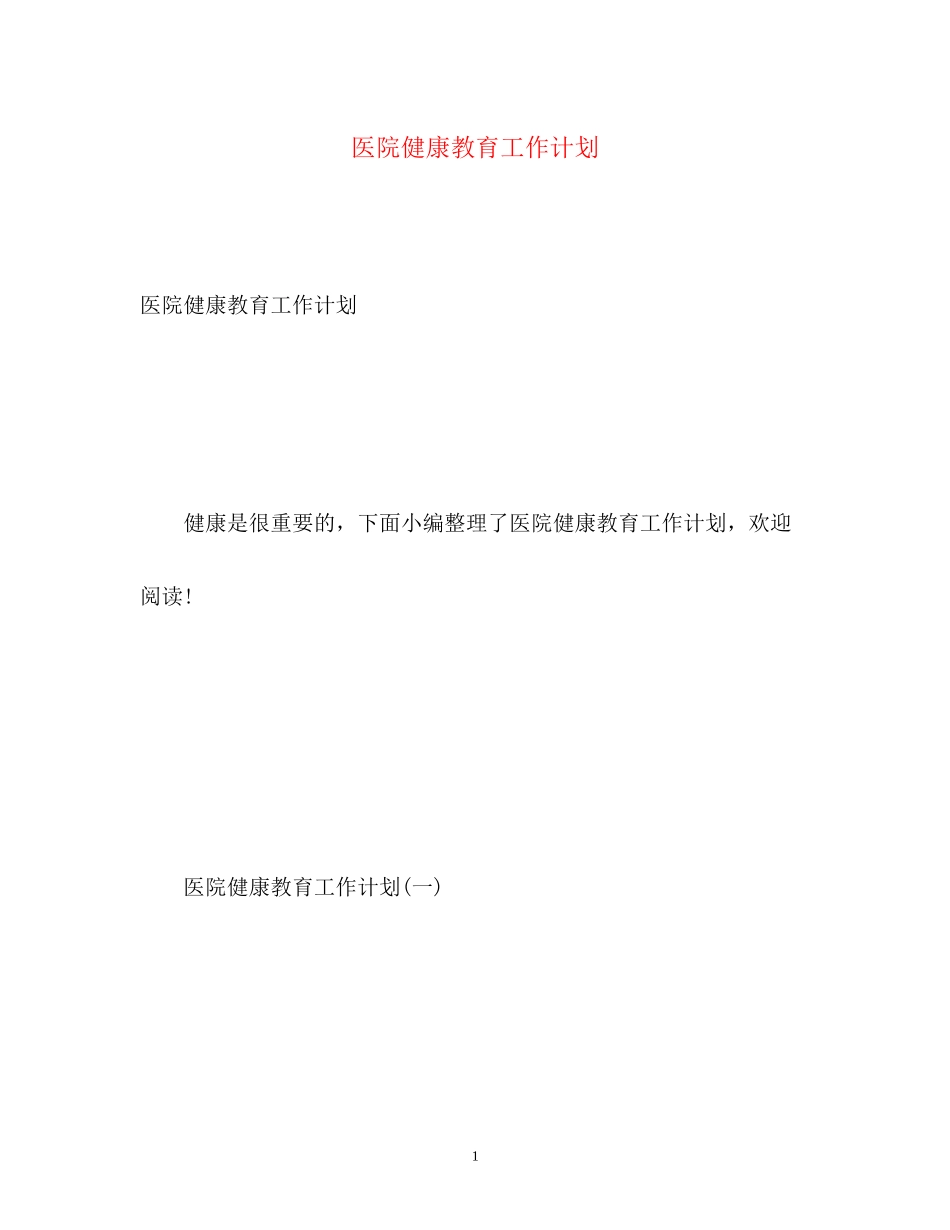 医院健康教育工作计划

医院健康教育工作计划

健康是很重要的，下面小编整理了医院健康教育工作计划，欢迎阅读！

医院健康教育工作计划(一)

1